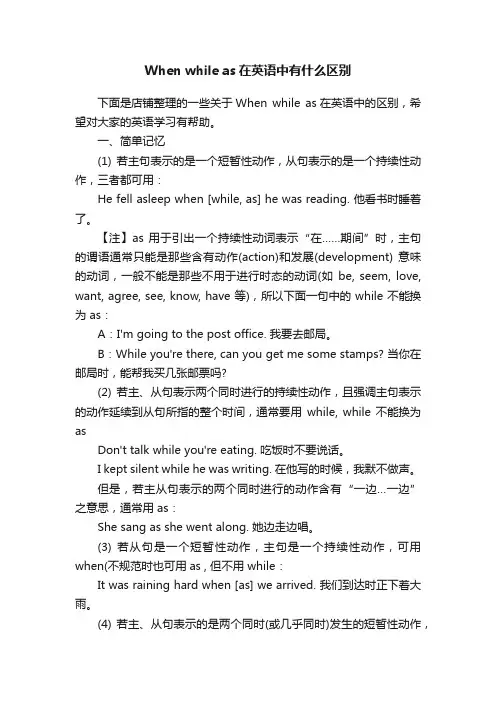 When while as 在英语中有什么区别

下面是店铺整理的一些关于 When while as 在英语中的区别，希望对大家的英语学习有帮助。

一、简单记忆

(1) 若主句表示的是一个短暂性动作，从句表示的是一个持续性动作，三者都可用：

He fell asleep when [while, as] he was reading. 他看书时睡着了。

【注】as 用于引出一个持续性动词表示“在……期间”时，主句的谓语通常只能是那些含有动作(action)和发展(development) 意味的动词，一般不能是那些不用于进行时态的动词(如 be, seem, love, want, agree, see, know, have 等)，所以下面一句中的 while 不能换为 as：

A：I'm going to the post office. 我要去邮局。

B：While you're there, can you get me some stamps? 当你在邮局时，能帮我买几张邮票吗?

(2) 若主、从句表示两个同时进行的持续性动作，且强调主句表示的动作延续到从句所指的整个时间，通常要用 while, while 不能换为 as

Don't talk while you're eating. 吃饭时不要说话。

I kept silent while he was writing. 在他写的时候，我默不做声。

但是，若主从句表示的两个同时进行的动作含有“一边…一边”之意思，通常用 as：

She sang as she went along. 她边走边唱。

(3) 若从句是一个短暂性动作，主句是一个持续性动作，可用 when(不规范时也可用 as，但不用 while：

It was raining hard when [as] we arrived. 我们到达时正下着大雨。

(4) 若主、从句表示的是两个同时(或几乎同时)发生的短暂性动作，